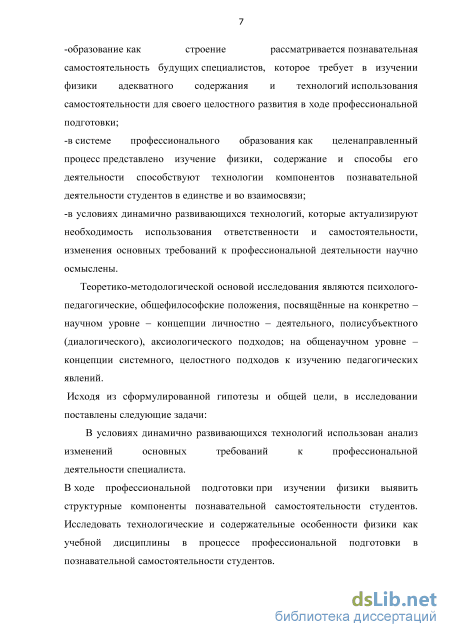 7

-образование как строение рассматривается познавательная самостоятельность будущих специалистов, которое требует в изучении физики адекватного содержания и технологий использования самостоятельности для своего целостного развития в ходе профессиональной подготовки;
-в системе профессионального образования как целенаправленный процесс представлено изучение физики, содержание и способы его деятельности способствуют технологии компонентов познавательной деятельности студентов в единстве и во взаимосвязи;
-в условиях динамично развивающихся технологий, которые актуализируют необходимость использования ответственности и самостоятельности, изменения основных требований к профессиональной деятельности научно осмыслены.

Теоретико-методологической основой исследования являются психолого-педагогические, общефилософские положения, посвящённые на конкретно – научном уровне – концепции личностно – деятельного, полисубъектного (диалогического), аксиологического подходов; на общенаучном уровне – концепции системного, целостного подходов к изучению педагогических явлений.

Исходя из сформулированной гипотезы и общей цели, в исследовании поставлены следующие задачи:

В условиях динамично развивающихся технологий использован анализ изменений основных требований к профессиональной деятельности специалиста.
В ходе профессиональной подготовки при изучении физики выявить структурные компоненты познавательной самостоятельности студентов.
Исследовать технологические и содержательные особенности физики как учебной дисциплины в процессе профессиональной подготовки в познавательной самостоятельности студентов.

dsLib.net
библиотека диссертаций